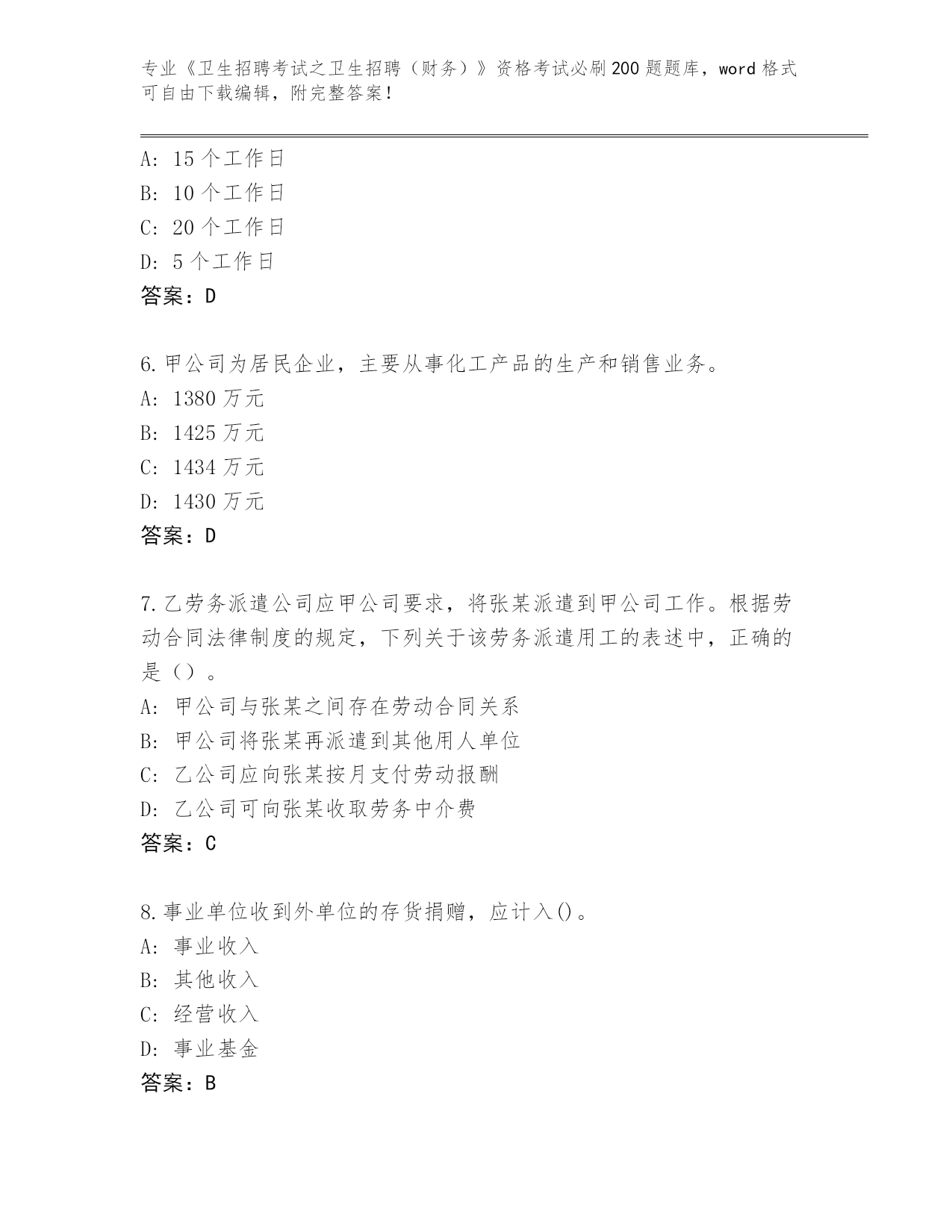 专业《卫生招聘考试之卫生招聘（财务）》资格考试必刷200题题库，word格式可自由下载编辑，附完整答案！

A：15个工作日
B：10个工作日
C：20个工作日
D：5个工作日
答案：D

6.甲公司为居民企业，主要从事化工产品的生产和销售业务。
A：1380万元
B：1425万元
C：1434万元
D：1430万元
答案：D

7.乙劳务派遣公司应甲公司要求，将张某派遣到甲公司工作。根据劳动合同法律制度的规定，下列关于该劳务派遣用工的表述中，正确的是（）。
A：甲公司与张某之间存在劳动合同关系
B：甲公司将张某再派遣到其他用人单位
C：乙公司应向张某按月支付劳动报酬
D：乙公司可向张某收取劳务中介费
答案：C

8.事业单位收到外单位的存货捐赠，应计入()。
A：事业收入
B：其他收入
C：经营收入
D：事业基金
答案：B